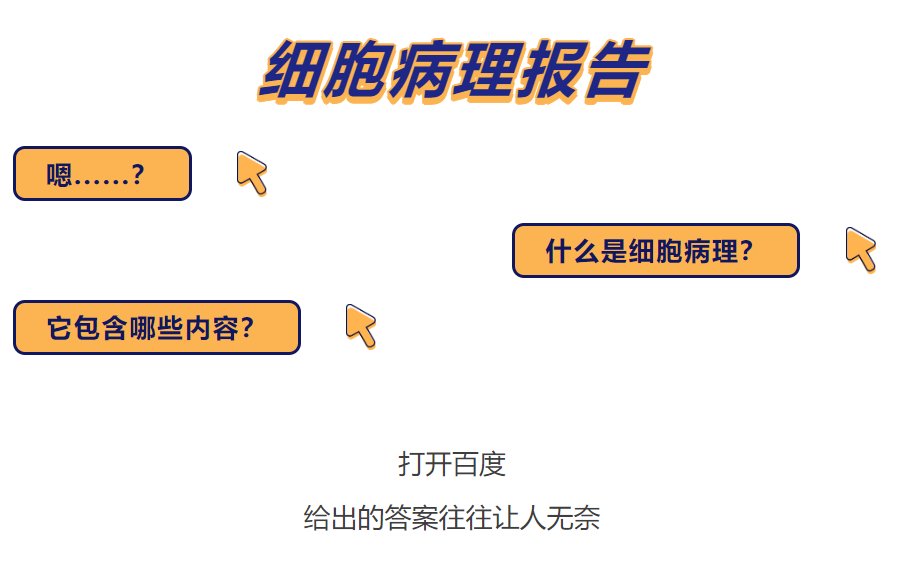 细胞病理报告

嗯……？

什么是细胞病理？

它包含哪些内容？

打开百度

给出的答案往往让人无奈